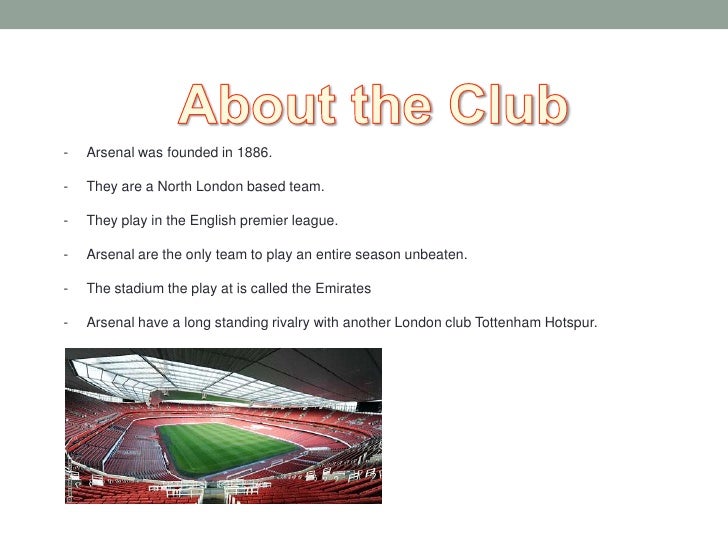 About the Club

- Arsenal was founded in 1886.
- They are a North London based team.
- They play in the English premier league.
- Arsenal are the only team to play an entire season unbeaten.
- The stadium the play at is called the Emirates
- Arsenal have a long standing rivalry with another London club Tottenham Hotspur.